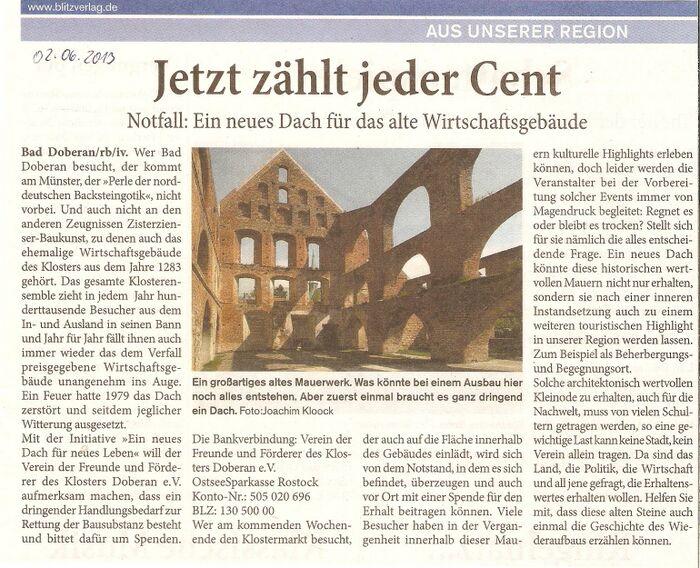 www.blitzverlag.de

AUS UNSERER REGION

02.06.2013

Jetzt zählt jeder Cent

Notfall: Ein neues Dach für das alte Wirtschaftsgebäude

Bad Doberan/rb/iv. Wer Bad Doberan besucht, der kommt am Münster, der »Perle der norddeutschen Backsteingotik«, nicht vorbei. Und auch nicht an den anderen Zeugnissen Zisterzienser-Baukunst, zu denen auch das ehemalige Wirtschaftsgebäude des Klosters aus dem Jahre 1283 gehört. Das gesamte Klosterensemble zieht in jedem Jahr hunderttausende Besucher aus dem In- und Ausland in seinen Bann und Jahr für Jahr fällt ihnen auch immer wieder das dem Verfall preisgegebene Wirtschaftsgebäude unangenehm ins Auge. Ein Feuer hatte 1979 das Dach zerstört und seitdem jeglicher Witterung ausgesetzt.

Mit der Initiative »Ein neues Dach für neues Leben« will der Verein der Freunde und Förderer des Klosters Doberan e.V. aufmerksam machen, dass ein dringender Handlungsbedarf zur Rettung der Bausubstanz besteht und bittet dafür um Spenden.

Ein großartiges altes Mauerwerk. Was könnte bei einem Ausbau hier noch alles entstehen. Aber zuerst einmal braucht es ganz dringend ein Dach. Foto:Joachim Kloock

Die Bankverbindung: Verein der Freunde und Förderer des Klosters Doberan e.V.
OstseeSparkasse Rostock
Konto-Nr.: 505 020 696
BLZ: 130 500 00

Wer am kommenden Wochenende den Klostermarkt besucht, der auch auf die Fläche innerhalb des Gebäudes einlädt, wird sich von dem Notstand, in dem es sich befindet, überzeugen und auch vor Ort mit einer Spende für den Erhalt beitragen können. Viele Besucher haben in der Vergangenheit innerhalb dieser Mauern kulturelle Highlights erleben können, doch leider werden die Veranstalter bei der Vorbereitung solcher Events immer von Magendruck begleitet: Regnet es oder bleibt es trocken? Stellt sich für sie nämlich die alles entscheidende Frage. Ein neues Dach könnte diese historischen wertvollen Mauern nicht nur erhalten, sondern sie nach einer inneren Instandsetzung auch zu einem weiteren touristischen Highlight in unserer Region werden lassen. Zum Beispiel als Beherbergungs- und Begegnungsort.

Solche architektonisch wertvollen Kleinode zu erhalten, auch für die Nachwelt, muss von vielen Schultern getragen werden, so eine gewichtige Last kann keine Stadt, kein Verein allein tragen. Da sind das Land, die Politik, die Wirtschaft und all jene gefragt, die Erhaltenswertes erhalten wollen. Helfen Sie mit, dass diese alten Steine auch einmal die Geschichte des Wiederaufbaus erzählen können.